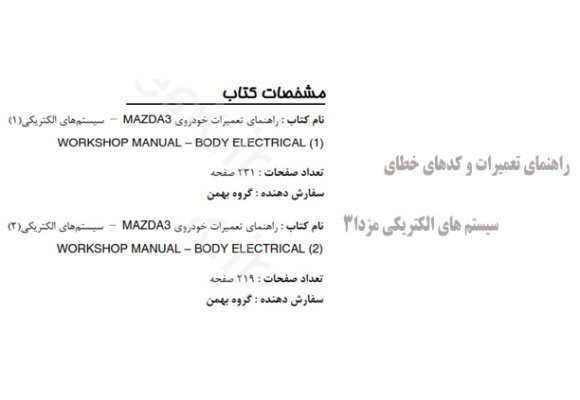 راهنمای تعمیرات و کدهای خطای

سیستم های الکتریکی مزدا۳

مشخصات کتاب

نام کتاب : راهنمای تعمیرات خودروی MAZDA3 – سیستم‌های الکتریکی(۱)

WORKSHOP MANUAL – BODY ELECTRICAL (1)

تعداد صفحات : ۲۳۱ صفحه

سفارش دهنده : گروه بهمن

نام کتاب : راهنمای تعمیرات خودروی MAZDA3 – سیستم‌های الکتریکی(۲)

WORKSHOP MANUAL – BODY ELECTRICAL (2)

تعداد صفحات : ۲۱۹ صفحه

سفارش دهنده : گروه بهمن